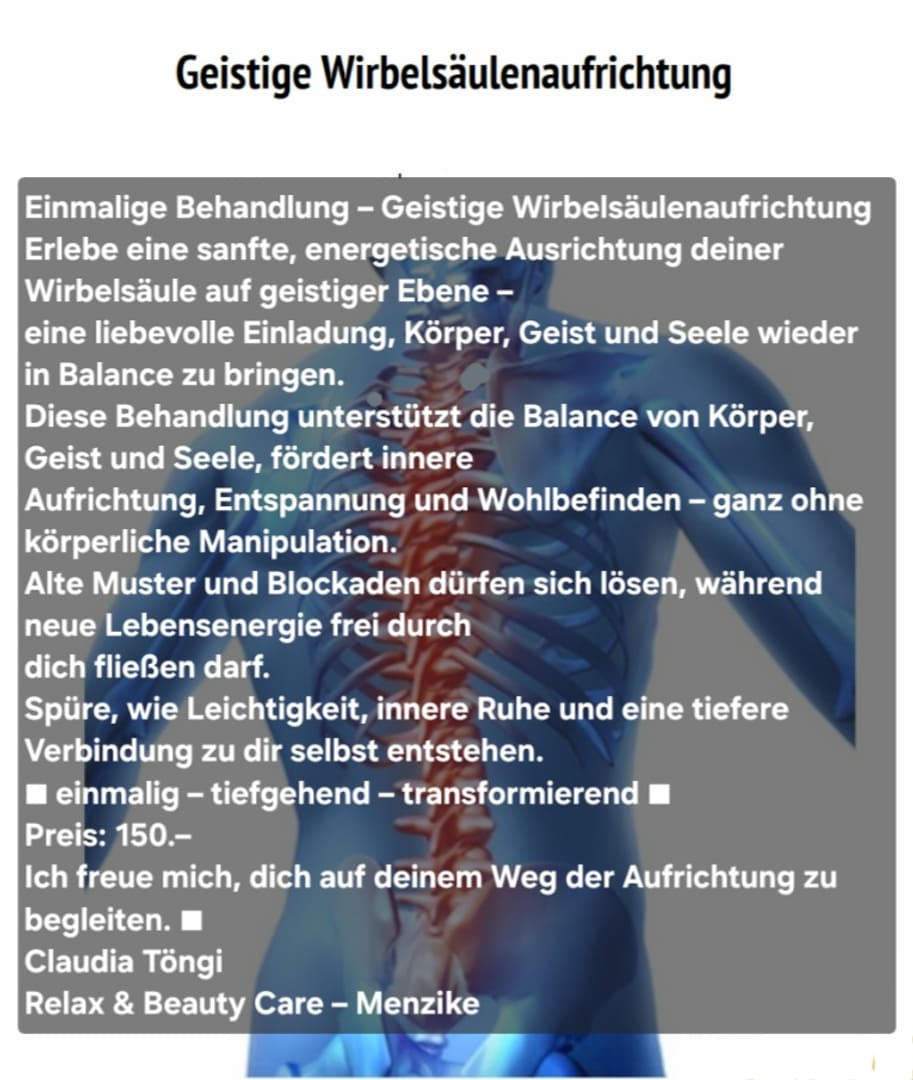 Geistige Wirbelsäulenaufrichtung

Einmalige Behandlung – Geistige Wirbelsäulenaufrichtung
Erlebe eine sanfte, energetische Ausrichtung deiner Wirbelsäule auf geistiger Ebene –
eine liebevolle Einladung, Körper, Geist und Seele wieder in Balance zu bringen.
Diese Behandlung unterstützt die Balance von Körper, Geist und Seele, fördert innere
Aufrichtung, Entspannung und Wohlbefinden – ganz ohne körperliche Manipulation.
Alte Muster und Blockaden dürfen sich lösen, während neue Lebensenergie frei durch
dich fließen darf.
Spüre, wie Leichtigkeit, innere Ruhe und eine tiefere Verbindung zu dir selbst entstehen.
■ einmalig – tiefgehend – transformierend ■
Preis: 150.–
Ich freue mich, dich auf deinem Weg der Aufrichtung zu begleiten. ■
Claudia Töngi
Relax & Beauty Care – Menzike